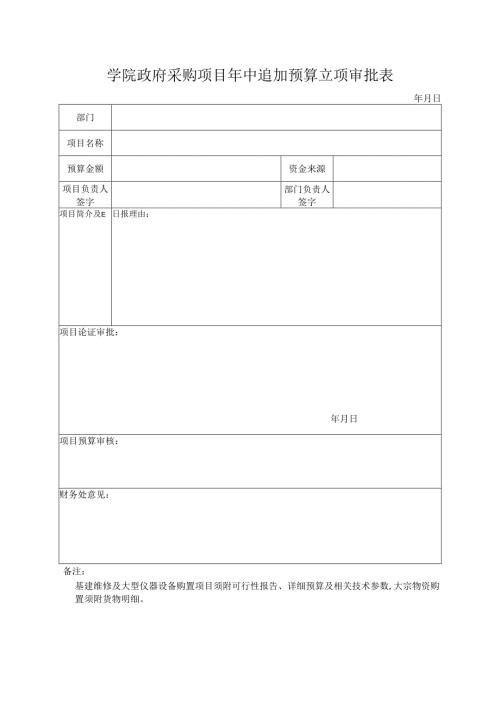 学院政府采购项目年中追加预算立项审批表

年月日

| 部门 | | | |
|---|---|---|---|
| 项目名称 | | | |
| 预算金额 | | 资金来源 | |
| 项目负责人签字 | | 部门负责人签字 | |
| 项目简介及E | 日报理由： | | |

项目论证审批：

年月日

项目预算审核：

财务处意见：

备注：

基建维修及大型仪器设备购置项目须附可行性报告、详细预算及相关技术参数, 大宗物资购置须附货物明细。